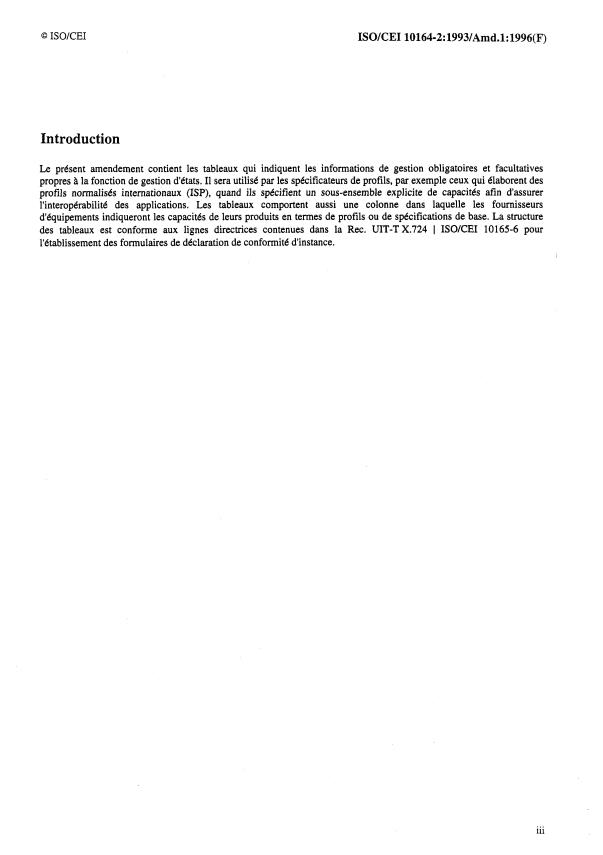 © ISO/CEI

ISO/CEI 10164-2:1993/Amd.1:1996(F)

Introduction

Le présent amendement contient les tableaux qui indiquent les informations de gestion obligatoires et facultatives propres à la fonction de gestion d'états. Il sera utilisé par les spécificateurs de profils, par exemple ceux qui élaborent des profils normalisés internationaux (ISP), quand ils spécifient un sous-ensemble explicite de capacités afin d'assurer l'interopérabilité des applications. Les tableaux comportent aussi une colonne dans laquelle les fournisseurs d'équipements indiqueront les capacités de leurs produits en termes de profils ou de spécifications de base. La structure des tableaux est conforme aux lignes directrices contenues dans la Rec. UIT-T X.724 | ISO/CEI 10165-6 pour l'établissement des formulaires de déclaration de conformité d'instance.

iii